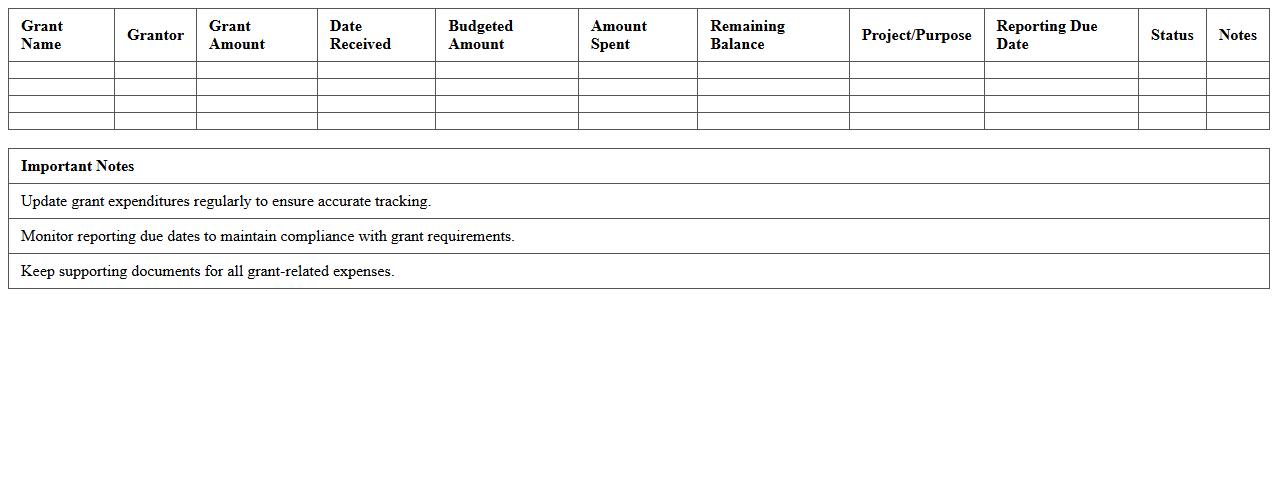 | Grant Name | Grantor | Grant Amount | Date Received | Budgeted Amount | Amount Spent | Remaining Balance | Project/Purpose | Reporting Due Date | Status | Notes |
|---|---|---|---|---|---|---|---|---|---|---|
| | | | | | | | | | | |
| | | | | | | | | | | |
| | | | | | | | | | | |
| | | | | | | | | | | |

| Important Notes |
|---|
| Update grant expenditures regularly to ensure accurate tracking. |
| Monitor reporting due dates to maintain compliance with grant requirements. |
| Keep supporting documents for all grant-related expenses. |